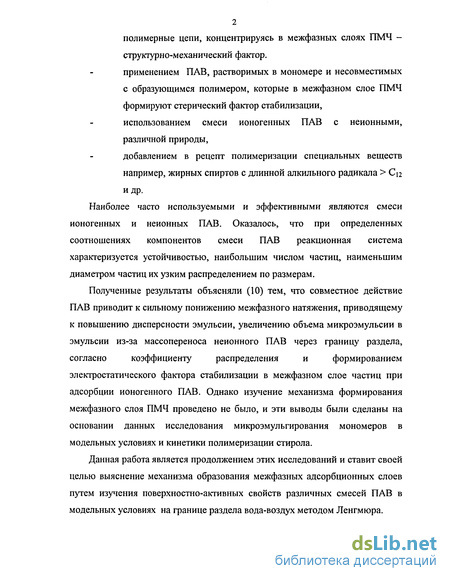 2

полимерные цепи, концентрируясь в межфазных слоях ПМЧ – структурно-механический фактор.

- применением ПАВ, растворимых в мономере и несовместимых с образующимся полимером, которые в межфазном слое ПМЧ формируют стерический фактор стабилизации,

- использованием смеси ионогенных ПАВ с неионными, различной природы,

- добавлением в рецепт полимеризации специальных веществ например, жирных спиртов с длинной алкильного радикала > $C_{12}$ и др.

Наиболее часто используемыми и эффективными являются смеси ионогенных и неионных ПАВ. Оказалось, что при определенных соотношениях компонентов смеси ПАВ реакционная система характеризуется устойчивостью, наибольшим числом частиц, наименьшим диаметром частиц их узким распределением по размерам.

Полученные результаты объясняли (10) тем, что совместное действие ПАВ приводит к сильному понижению межфазного натяжения, приводящему к повышению дисперсности эмульсии, увеличению объема микроэмульсии в эмульсии из-за массопереноса неионного ПАВ через границу раздела, согласно коэффициенту распределения и формированием электростатического фактора стабилизации в межфазном слое частиц при адсорбции ионогенного ПАВ. Однако изучение механизма формирования межфазного слоя ПМЧ проведено не было, и эти выводы были сделаны на основании данных исследования микроэмульгирования мономеров в модельных условиях и кинетики полимеризации стирола.

Данная работа является продолжением этих исследований и ставит своей целью выяснение механизма образования межфазных адсорбционных слоев путем изучения поверхностно-активных свойств различных смесей ПАВ в модельных условиях на границе раздела вода-воздух методом Ленгмюра.

dsLib.net
библиотека диссертаций